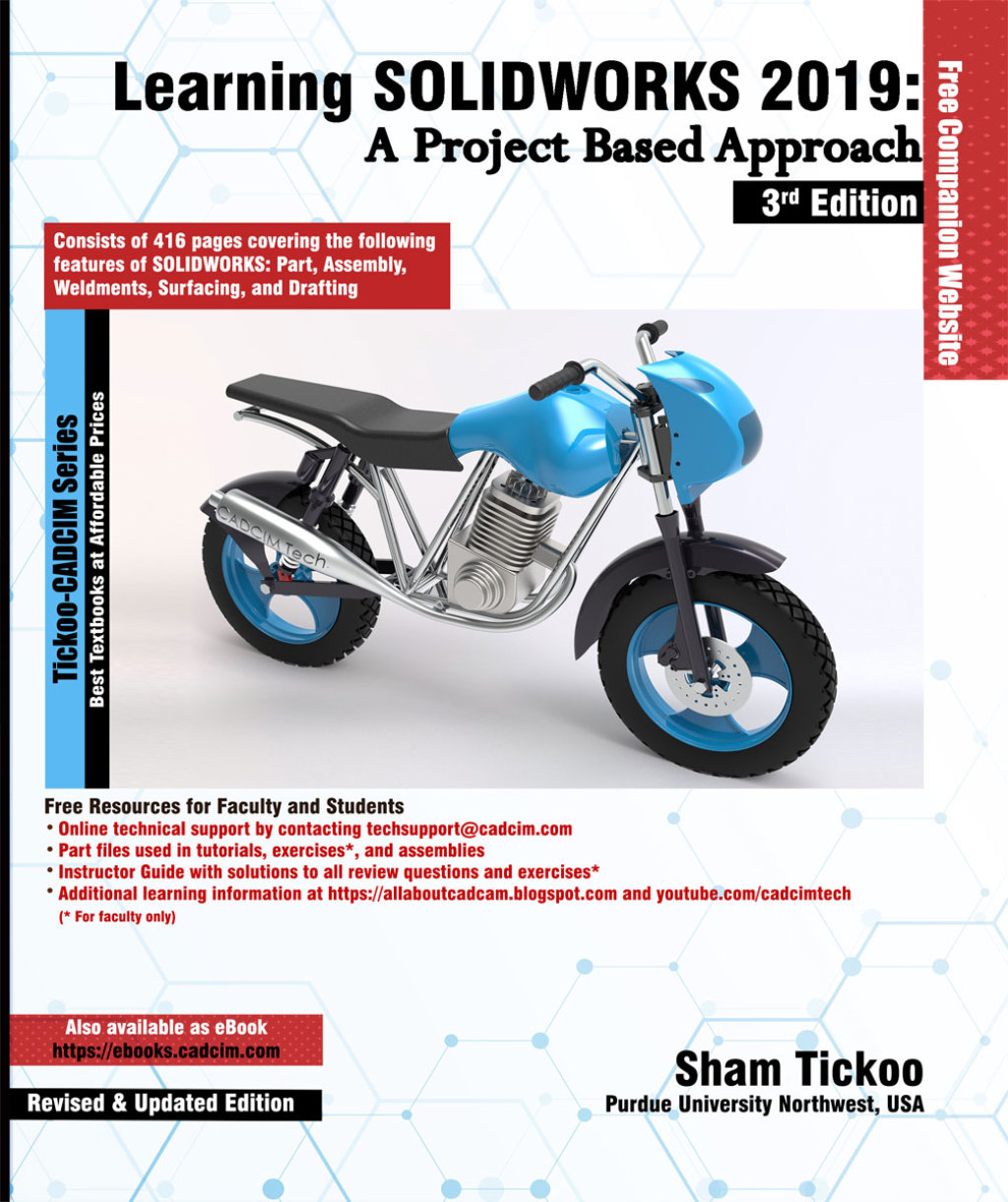 Learning SOLIDWORKS 2019:
A Project Based Approach
3rd Edition

Free Companion Website

Consists of 416 pages covering the following features of SOLIDWORKS: Part, Assembly, Weldments, Surfacing, and Drafting

Tickoo-CADCIM Series
Best Textbooks at Affordable Prices

CADCIM Tech

Free Resources for Faculty and Students
• Online technical support by contacting techsupport@cadcim.com
• Part files used in tutorials, exercises*, and assemblies
• Instructor Guide with solutions to all review questions and exercises*
• Additional learning information at https://allaboutcadcam.blogspot.com and youtube.com/cadcimtech
(* For faculty only)

Also available as eBook
https://ebooks.cadcim.com

Revised & Updated Edition

Sham Tickoo
Purdue University Northwest, USA